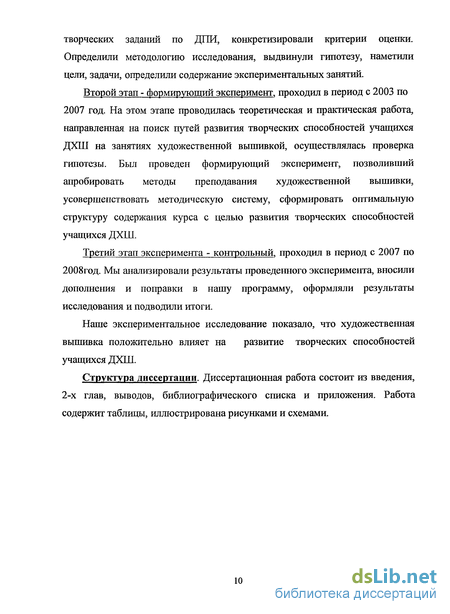 творческих заданий по ДПИ, конкретизировали критерии оценки. Определили методологию исследования, выдвинули гипотезу, наметили цели, задачи, определили содержание экспериментальных занятий.

Второй этап - формирующий эксперимент, проходил в период с 2003 по 2007 год. На этом этапе проводилась теоретическая и практическая работа, направленная на поиск путей развития творческих способностей учащихся ДХШ на занятиях художественной вышивкой, осуществлялась проверка гипотезы. Был проведен формирующий эксперимент, позволивший апробировать методы преподавания художественной вышивки, усовершенствовать методическую систему, сформировать оптимальную структуру содержания курса с целью развития творческих способностей учащихся ДХШ.

Третий этап эксперимента - контрольный, проходил в период с 2007 по 2008год. Мы анализировали результаты проведенного эксперимента, вносили дополнения и поправки в нашу программу, оформляли результаты исследования и подводили итоги.

Наше экспериментальное исследование показало, что художественная вышивка положительно влияет на развитие творческих способностей учащихся ДХШ.

Структура диссертации. Диссертационная работа состоит из введения, 2-х глав, выводов, библиографического списка и приложения. Работа содержит таблицы, иллюстрирована рисунками и схемами.

10

dsLib.net
библиотека диссертаций